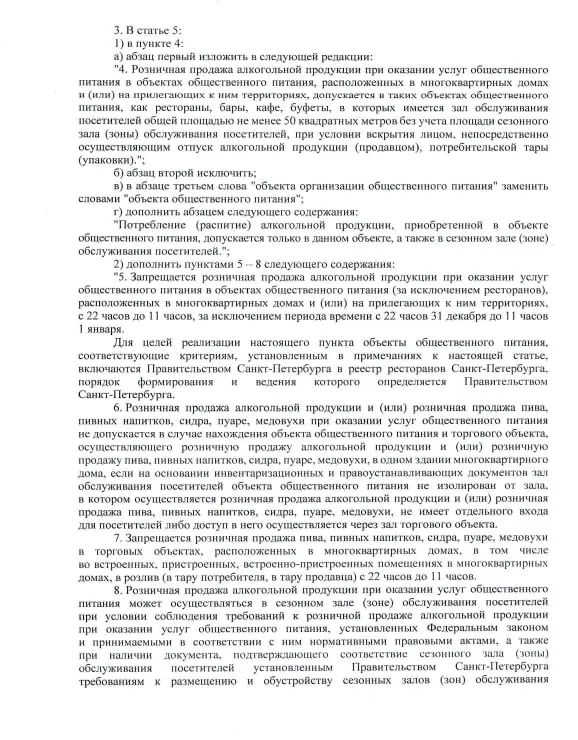 3. В статье 5:
1) в пункте 4:
а) абзац первый изложить в следующей редакции:
"4. Розничная продажа алкогольной продукции при оказании услуг общественного питания в объектах общественного питания, расположенных в многоквартирных домах и (или) на прилегающих к ним территориях, допускается в таких объектах общественного питания, как рестораны, бары, кафе, буфеты, в которых имеется зал обслуживания посетителей общей площадью не менее 50 квадратных метров без учета площади сезонного зала (зоны) обслуживания посетителей, при условии вскрытия лицом, непосредственно осуществляющим отпуск алкогольной продукции (продавцом), потребительской тары (упаковки).";
б) абзац второй исключить;
в) в абзаце третьем слова "объекта организации общественного питания" заменить словами "объекта общественного питания";
г) дополнить абзацем следующего содержания:
"Потребление (распитие) алкогольной продукции, приобретенной в объекте общественного питания, допускается только в данном объекте, а также в сезонном зале (зоне) обслуживания посетителей.";
2) дополнить пунктами 5 – 8 следующего содержания:
"5. Запрещается розничная продажа алкогольной продукции при оказании услуг общественного питания в объектах общественного питания (за исключением ресторанов), расположенных в многоквартирных домах и (или) на прилегающих к ним территориях, с 22 часов до 11 часов, за исключением периода времени с 22 часов 31 декабря до 11 часов 1 января.
Для целей реализации настоящего пункта объекты общественного питания, соответствующие критериям, установленным в примечаниях к настоящей статье, включаются Правительством Санкт-Петербурга в реестр ресторанов Санкт-Петербурга, порядок формирования и ведения которого определяется Правительством Санкт-Петербурга.
6. Розничная продажа алкогольной продукции и (или) розничная продажа пива, пивных напитков, сидра, пуаре, медовухи при оказании услуг общественного питания не допускается в случае нахождения объекта общественного питания и торгового объекта, осуществляющего розничную продажу алкогольной продукции и (или) розничную продажу пива, пивных напитков, сидра, пуаре, медовухи, в одном здании многоквартирного дома, если на основании инвентаризационных и правоустанавливающих документов зал обслуживания посетителей объекта общественного питания не изолирован от зала, в котором осуществляется розничная продажа алкогольной продукции и (или) розничная продажа пива, пивных напитков, сидра, пуаре, медовухи, не имеет отдельного входа для посетителей либо доступ в него осуществляется через зал торгового объекта.
7. Запрещается розничная продажа пива, пивных напитков, сидра, пуаре, медовухи в торговых объектах, расположенных в многоквартирных домах, в том числе во встроенных, пристроенных, встроенно-пристроенных помещениях в многоквартирных домах, в розлив (в тару потребителя, в тару продавца) с 22 часов до 11 часов.
8. Розничная продажа алкогольной продукции при оказании услуг общественного питания может осуществляться в сезонном зале (зоне) обслуживания посетителей при условии соблюдения требований к розничной продаже алкогольной продукции при оказании услуг общественного питания, установленных Федеральным законом и принимаемыми в соответствии с ним нормативными правовыми актами, а также при наличии документа, подтверждающего соответствие сезонного зала (зоны) обслуживания посетителей установленным Правительством Санкт-Петербурга требованиям к размещению и обустройству сезонных залов (зон) обслуживания